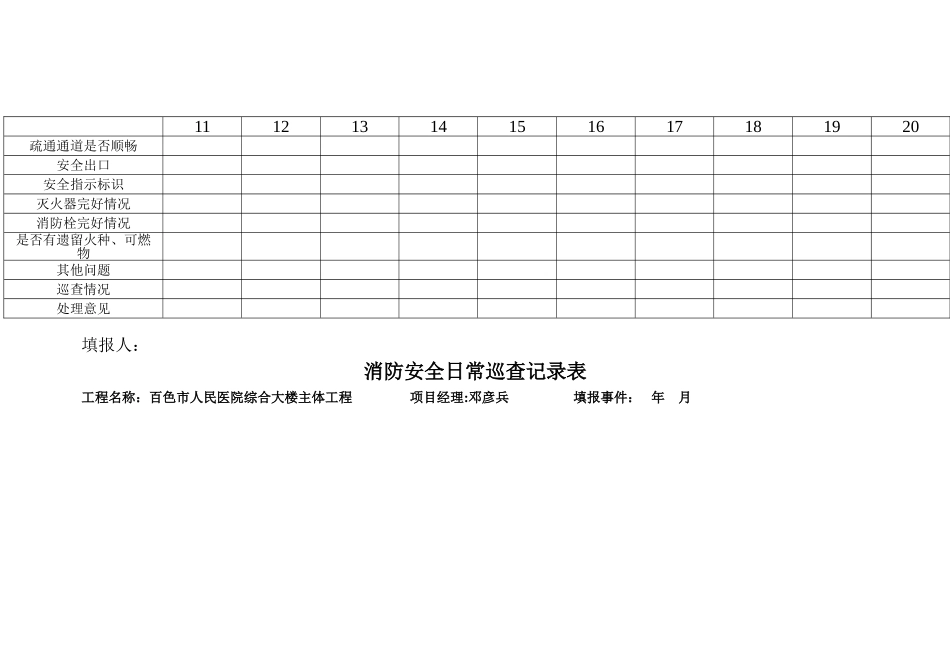 | | 11 | 12 | 13 | 14 | 15 | 16 | 17 | 18 | 19 | 20 |
|---|---|---|---|---|---|---|---|---|---|---|
| 疏通通道是否顺畅 | | | | | | | | | | |
| 安全出口 | | | | | | | | | | |
| 安全指示标识 | | | | | | | | | | |
| 灭火器完好情况 | | | | | | | | | | |
| 消防栓完好情况 | | | | | | | | | | |
| 是否有遗留火种、可燃物 | | | | | | | | | | |
| 其他问题 | | | | | | | | | | |
| 巡查情况 | | | | | | | | | | |
| 处理意见 | | | | | | | | | | |

填报人：

消防安全日常巡查记录表

工程名称：百色市人民医院综合大楼主体工程　　项目经理:邓彦兵　　填报事件：　年　月